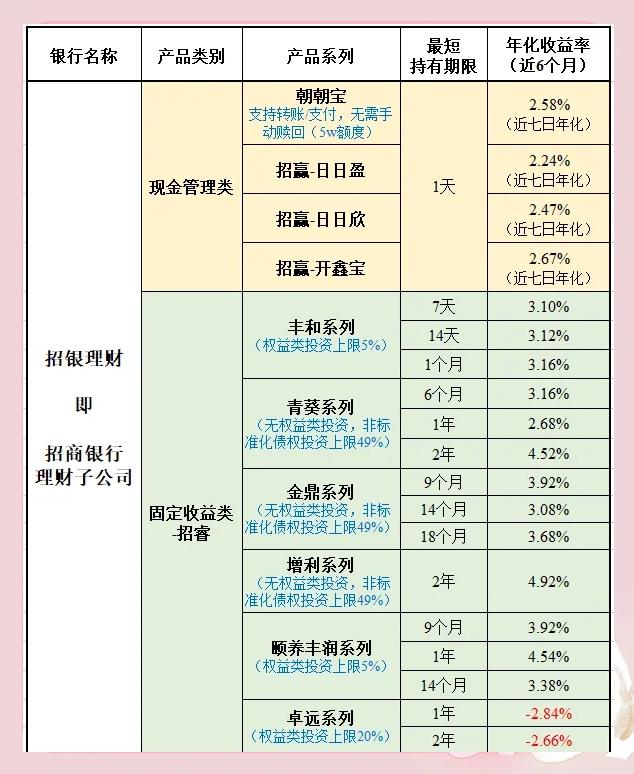 | 银行名称 | 产品类别 | 产品系列 | 最短持有期限 | 年化收益率（近6个月） |
|---|---|---|---|---|
| 招银理财 即 招商银行理财子公司 | 现金管理类 | 朝朝宝 支持转账/支付，无需手动赎回（5w额度） | 1天 | 2.58%（近七日年化） |
| | | 招赢-日日盈 | | 2.24%（近七日年化） |
| | | 招赢-日日欣 | | 2.47%（近七日年化） |
| | | 招赢-开鑫宝 | | 2.67%（近七日年化） |
| | 固定收益类-招睿 | 丰和系列（权益类投资上限5%） | 7天 | 3.10% |
| | | | 14天 | 3.12% |
| | | | 1个月 | 3.16% |
| | | 青葵系列（无权益类投资，非标准化债权投资上限49%） | 6个月 | 3.16% |
| | | | 1年 | 2.68% |
| | | | 2年 | 4.52% |
| | | 金鼎系列（无权益类投资，非标准化债权投资上限49%） | 9个月 | 3.92% |
| | | | 14个月 | 3.08% |
| | | | 18个月 | 3.68% |
| | | 增利系列（无权益类投资，非标准化债权投资上限49%） | 2年 | 4.92% |
| | | 颐养丰润系列（权益类投资上限5%） | 9个月 | 3.92% |
| | | | 1年 | 4.54% |
| | | | 14个月 | 3.38% |
| | | 卓远系列（权益类投资上限20%） | 1年 | -2.84% |
| | | | 2年 | -2.66% |